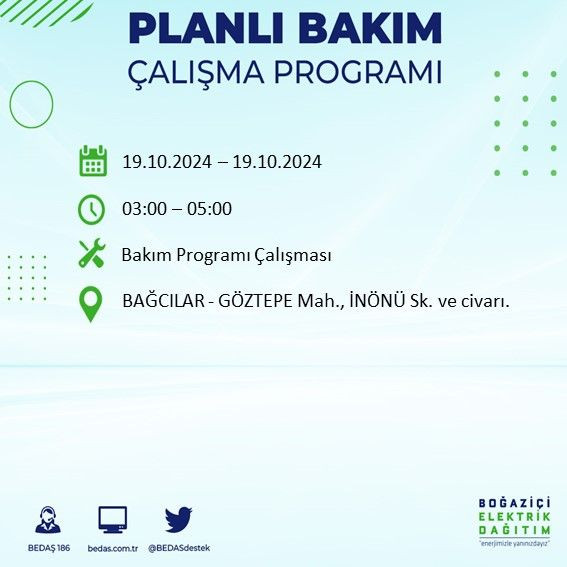 PLANLI BAKIM
ÇALIŞMA PROGRAMI

19.10.2024 – 19.10.2024

03:00 – 05:00

Bakım Programı Çalışması

BAĞCILAR - GÖZTEPE Mah., İNÖNÜ Sk. ve civarı.

BEDAŞ 186

bedas.com.tr

@BEDASdestek

BOĞAZİÇİ
ELEKTRİK
DAĞITIM
"enerjimizle yanınızdayız"